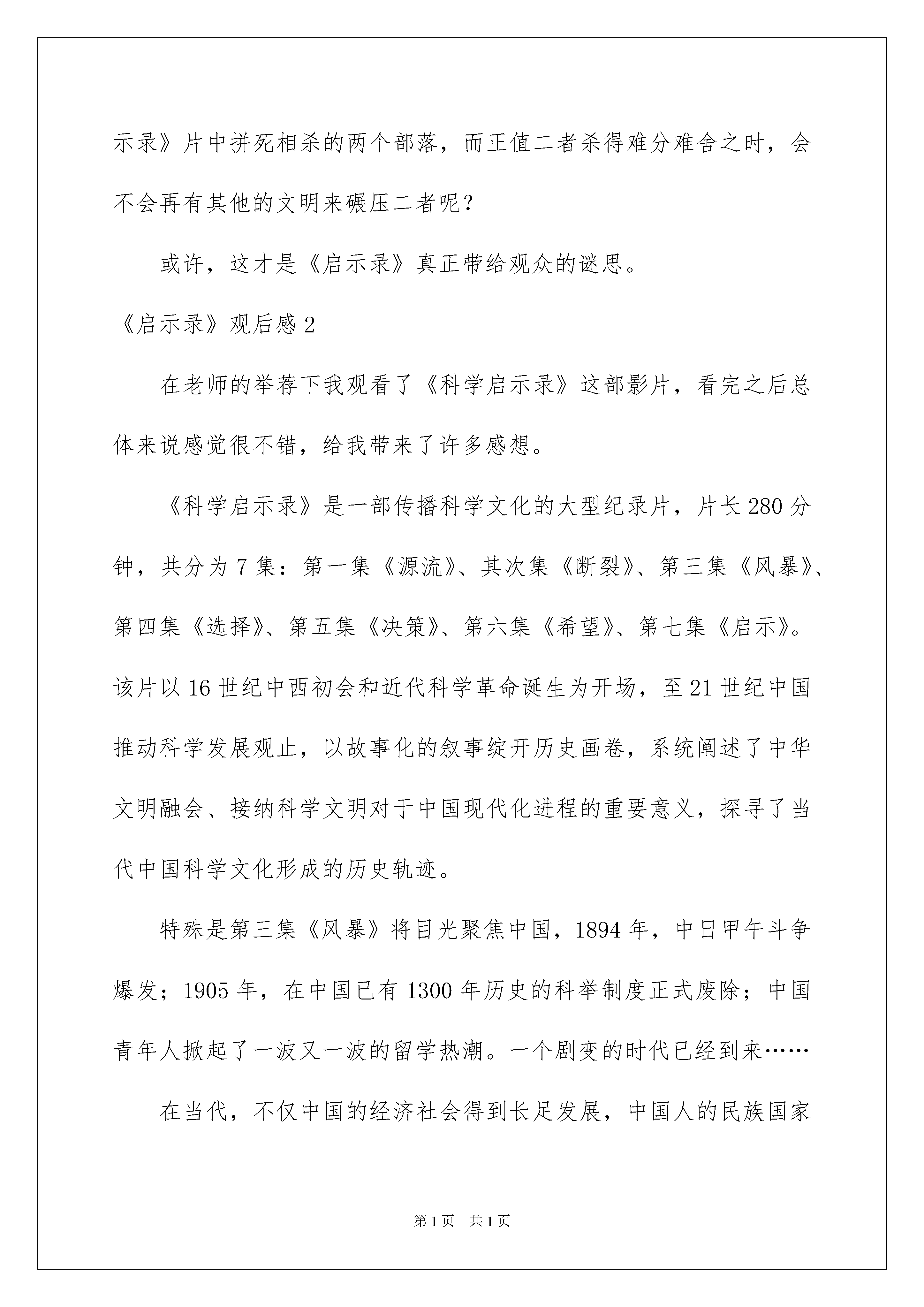 示录》片中拼死相杀的两个部落，而正值二者杀得难分难舍之时，会不会再有其他的文明来碾压二者呢？

或许，这才是《启示录》真正带给观众的谜思。

《启示录》观后感 2

在老师的举荐下我观看了《科学启示录》这部影片，看完之后总体来说感觉很不错，给我带来了许多感想。

《科学启示录》是一部传播科学文化的大型纪录片，片长 280 分钟，共分为 7 集：第一集《源流》、其次集《断裂》、第三集《风暴》、第四集《选择》、第五集《决策》、第六集《希望》、第七集《启示》。该片以 16 世纪中西初会和近代科学革命诞生为开场，至 21 世纪中国推动科学发展观止，以故事化的叙事绽开历史画卷，系统阐述了中华文明融会、接纳科学文明对于中国现代化进程的重要意义，探寻了当代中国科学文化形成的历史轨迹。

特殊是第三集《风暴》将目光聚焦中国，1894 年，中日甲午斗争爆发；1905 年，在中国已有 1300 年历史的科举制度正式废除；中国青年人掀起了一波又一波的留学热潮。一个剧变的时代已经到来……

在当代，不仅中国的经济社会得到长足发展，中国人的民族国家

第 1 页　共 1 页